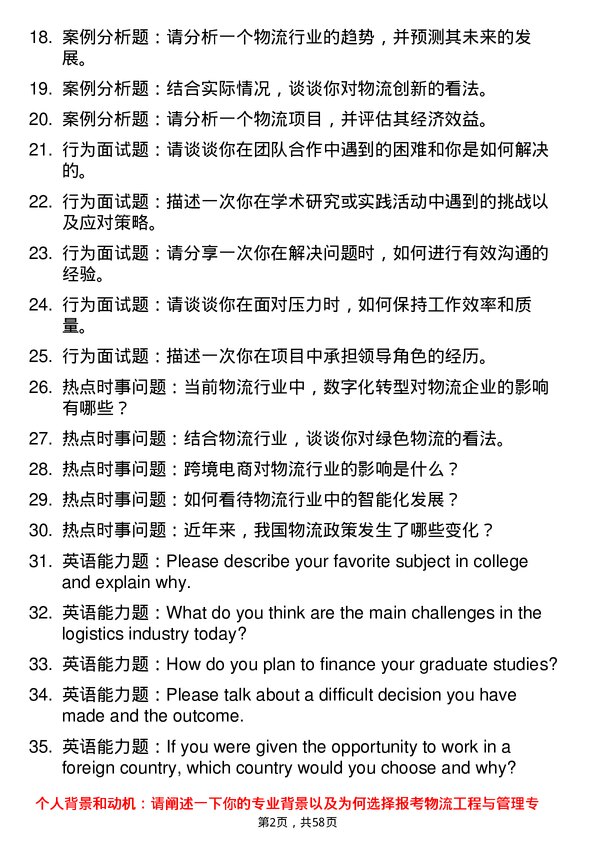 18. 案例分析题：请分析一个物流行业的趋势，并预测其未来的发展。

19. 案例分析题：结合实际情况，谈谈你对物流创新的看法。

20. 案例分析题：请分析一个物流项目，并评估其经济效益。

21. 行为面试题：请谈谈你在团队合作中遇到的困难和你是如何解决的。

22. 行为面试题：描述一次你在学术研究或实践活动中遇到的挑战以及应对策略。

23. 行为面试题：请分享一次你在解决问题时，如何进行有效沟通的经验。

24. 行为面试题：请谈谈你在面对压力时，如何保持工作效率和质量。

25. 行为面试题：描述一次你在项目中承担领导角色的经历。

26. 热点时事问题：当前物流行业中，数字化转型对物流企业的影响有哪些？

27. 热点时事问题：结合物流行业，谈谈你对绿色物流的看法。

28. 热点时事问题：跨境电商对物流行业的影响是什么？

29. 热点时事问题：如何看待物流行业中的智能化发展？

30. 热点时事问题：近年来，我国物流政策发生了哪些变化？

31. 英语能力题：Please describe your favorite subject in college and explain why.

32. 英语能力题：What do you think are the main challenges in the logistics industry today?

33. 英语能力题：How do you plan to finance your graduate studies?

34. 英语能力题：Please talk about a difficult decision you have made and the outcome.

35. 英语能力题：If you were given the opportunity to work in a foreign country, which country would you choose and why?

个人背景和动机：请阐述一下你的专业背景以及为何选择报考物流工程与管理专

第2页，共58页